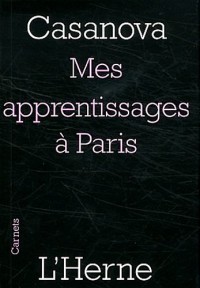 Casanova
Mes apprentissages à Paris

Carnets

L'Herne